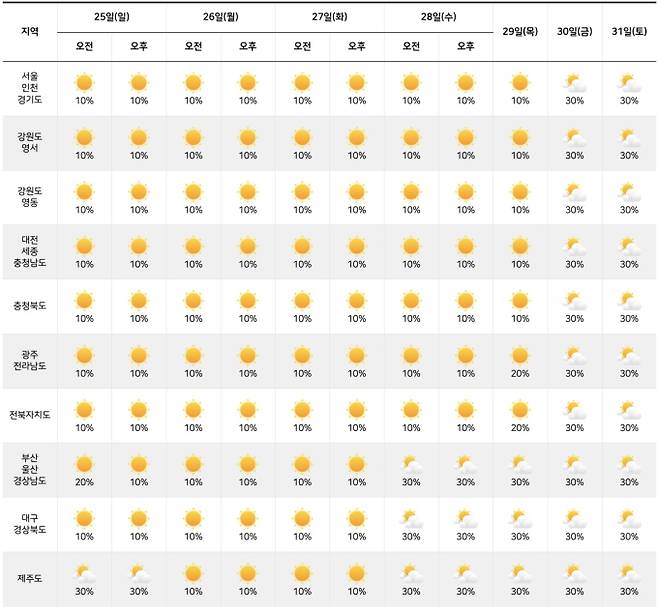 | 지역 | 25일(일) 오전 | 25일(일) 오후 | 26일(월) 오전 | 26일(월) 오후 | 27일(화) 오전 | 27일(화) 오후 | 28일(수) 오전 | 28일(수) 오후 | 29일(목) | 30일(금) | 31일(토) |
|---|---|---|---|---|---|---|---|---|---|---|---|
| 서울 인천 경기도 | 10% | 10% | 10% | 10% | 10% | 10% | 10% | 10% | 10% | 30% | 30% |
| 강원도 영서 | 10% | 10% | 10% | 10% | 10% | 10% | 10% | 10% | 10% | 30% | 30% |
| 강원도 영동 | 10% | 10% | 10% | 10% | 10% | 10% | 10% | 10% | 10% | 30% | 30% |
| 대전 세종 충청남도 | 10% | 10% | 10% | 10% | 10% | 10% | 10% | 10% | 10% | 30% | 30% |
| 충청북도 | 10% | 10% | 10% | 10% | 10% | 10% | 10% | 10% | 10% | 30% | 30% |
| 광주 전라남도 | 10% | 10% | 10% | 10% | 10% | 10% | 10% | 10% | 20% | 30% | 30% |
| 전북자치도 | 10% | 10% | 10% | 10% | 10% | 10% | 10% | 10% | 20% | 30% | 30% |
| 부산 울산 경상남도 | 20% | 10% | 10% | 10% | 10% | 10% | 30% | 30% | 30% | 30% | 30% |
| 대구 경상북도 | 10% | 10% | 10% | 10% | 10% | 10% | 30% | 30% | 30% | 30% | 30% |
| 제주도 | 30% | 30% | 10% | 10% | 10% | 10% | 30% | 30% | 30% | 30% | 30% |